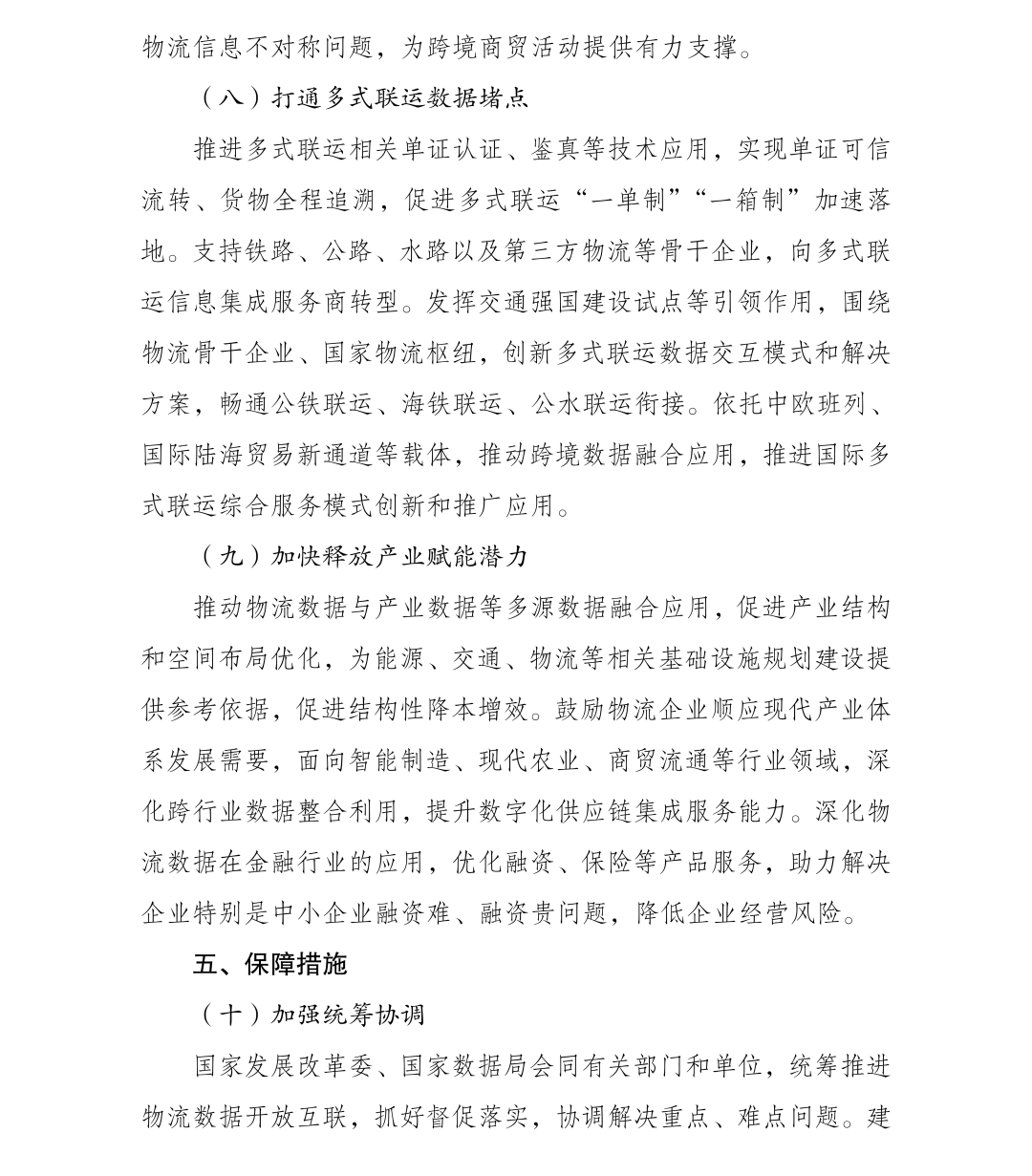 物流信息不对称问题，为跨境商贸活动提供有力支撑。

（八）打通多式联运数据堵点

推进多式联运相关单证认证、鉴真等技术应用，实现单证可信流转、货物全程追溯，促进多式联运“一单制”“一箱制”加速落地。支持铁路、公路、水路以及第三方物流等骨干企业，向多式联运信息集成服务商转型。发挥交通强国建设试点等引领作用，围绕物流骨干企业、国家物流枢纽，创新多式联运数据交互模式和解决方案，畅通公铁联运、海铁联运、公水联运衔接。依托中欧班列、国际陆海贸易新通道等载体，推动跨境数据融合应用，推进国际多式联运综合服务模式创新和推广应用。

（九）加快释放产业赋能潜力

推动物流数据与产业数据等多源数据融合应用，促进产业结构和空间布局优化，为能源、交通、物流等相关基础设施规划建设提供参考依据，促进结构性降本增效。鼓励物流企业顺应现代产业体系发展需要，面向智能制造、现代农业、商贸流通等行业领域，深化跨行业数据整合利用，提升数字化供应链集成服务能力。深化物流数据在金融行业的应用，优化融资、保险等产品服务，助力解决企业特别是中小企业融资难、融资贵问题，降低企业经营风险。

五、保障措施

（十）加强统筹协调

国家发展改革委、国家数据局会同有关部门和单位，统筹推进物流数据开放互联，抓好督促落实，协调解决重点、难点问题。建